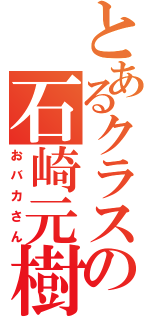 とあるクラスの石崎元樹
おバカさん